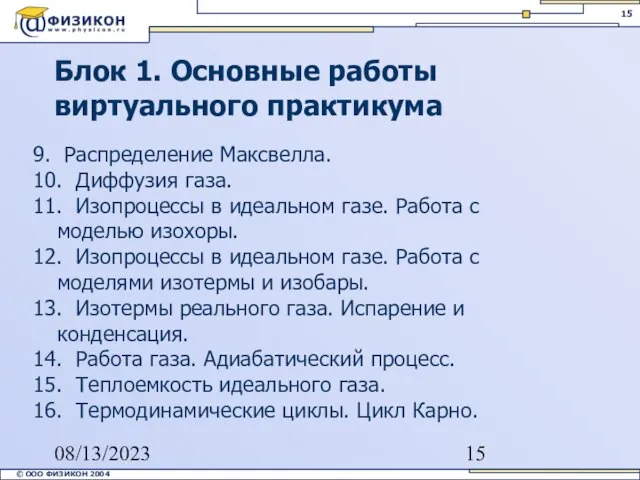 ФИЗИКОН
www.physicon.ru

15

Блок 1. Основные работы виртуального практикума

9. Распределение Максвелла.
10. Диффузия газа.
11. Изопроцессы в идеальном газе. Работа с моделью изохоры.
12. Изопроцессы в идеальном газе. Работа с моделями изотермы и изобары.
13. Изотермы реального газа. Испарение и конденсация.
14. Работа газа. Адиабатический процесс.
15. Теплоемкость идеального газа.
16. Термодинамические циклы. Цикл Карно.

08/13/2023

15

© ООО ФИЗИКОН 2004